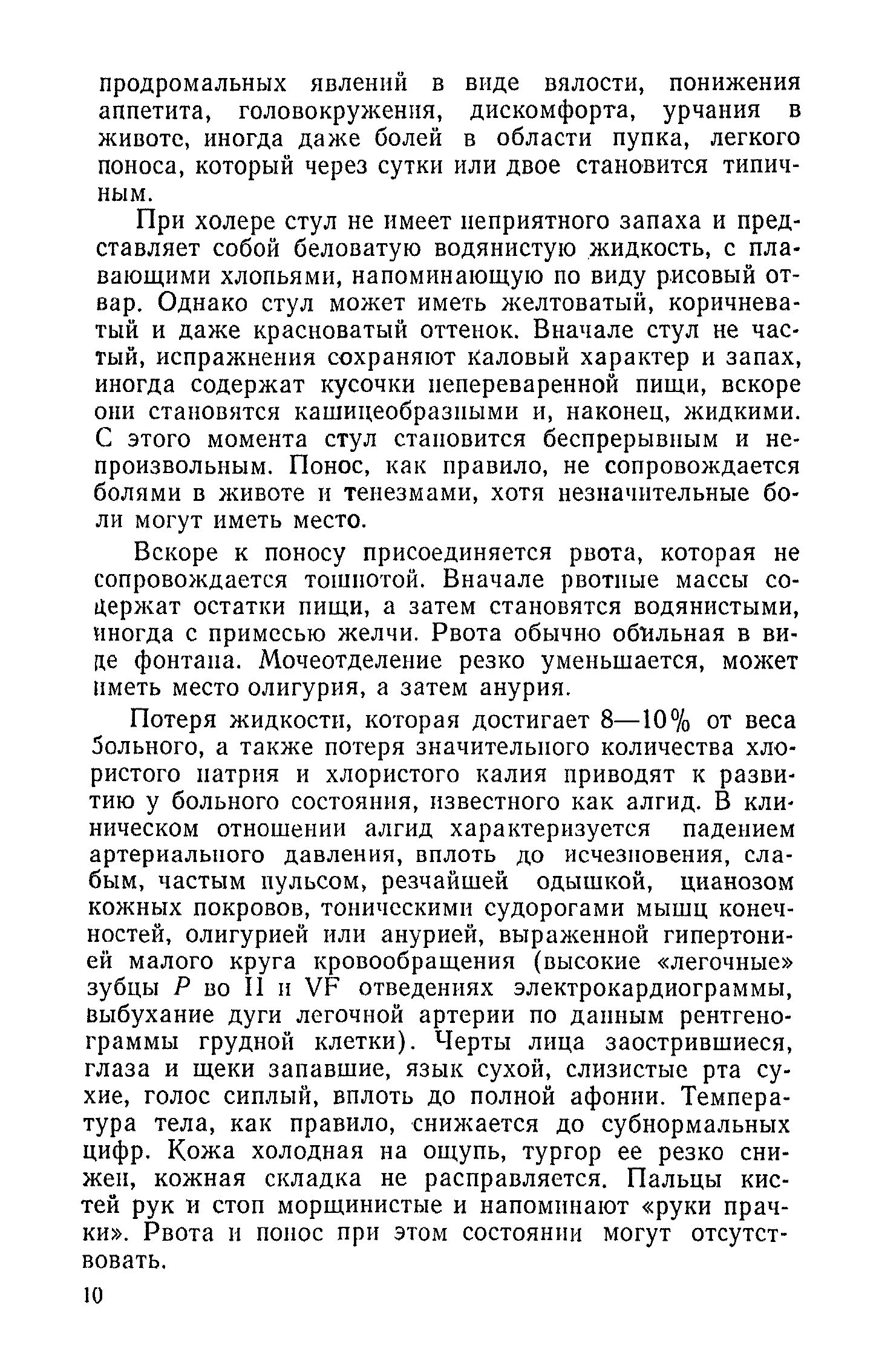 продромальных явлений в виде вялости, понижения аппетита, головокружения, дискомфорта, урчания в животе, иногда даже болей в области пупка, легкого поноса, который через сутки или двое становится типичным.

При холере стул не имеет неприятного запаха и представляет собой беловатую водянистую жидкость, с плавающими хлопьями, напоминающую по виду рисовый отвар. Однако стул может иметь желтоватый, коричневатый и даже красноватый оттенок. Вначале стул не частый, испражнения сохраняют каловый характер и запах, иногда содержат кусочки непереваренной пищи, вскоре они становятся кашицеобразными и, наконец, жидкими. С этого момента стул становится беспрерывным и непроизвольным. Понос, как правило, не сопровождается болями в животе и тенезмами, хотя незначительные боли могут иметь место.

Вскоре к поносу присоединяется рвота, которая не сопровождается тошнотой. Вначале рвотные массы содержат остатки пищи, а затем становятся водянистыми, иногда с примесью желчи. Рвота обычно обильная в виде фонтана. Мочеотделение резко уменьшается, может иметь место олигурия, а затем анурия.

Потеря жидкости, которая достигает 8—10% от веса больного, а также потеря значительного количества хлористого натрия и хлористого калия приводят к развитию у больного состояния, известного как алгид. В клиническом отношении алгид характеризуется падением артериального давления, вплоть до исчезновения, слабым, частым пульсом, резчайшей одышкой, цианозом кожных покровов, тоническими судорогами мышц конечностей, олигурией или анурией, выраженной гипертонией малого круга кровообращения (высокие «легочные» зубцы $P$ во II и VF отведениях электрокардиограммы, выбухание дуги легочной артерии по данным рентгенограммы грудной клетки). Черты лица заострившиеся, глаза и щеки запавшие, язык сухой, слизистые рта сухие, голос сиплый, вплоть до полной афонии. Температура тела, как правило, снижается до субнормальных цифр. Кожа холодная на ощупь, тургор ее резко снижен, кожная складка не расправляется. Пальцы кистей рук и стоп морщинистые и напоминают «руки прачки». Рвота и понос при этом состоянии могут отсутствовать.

10